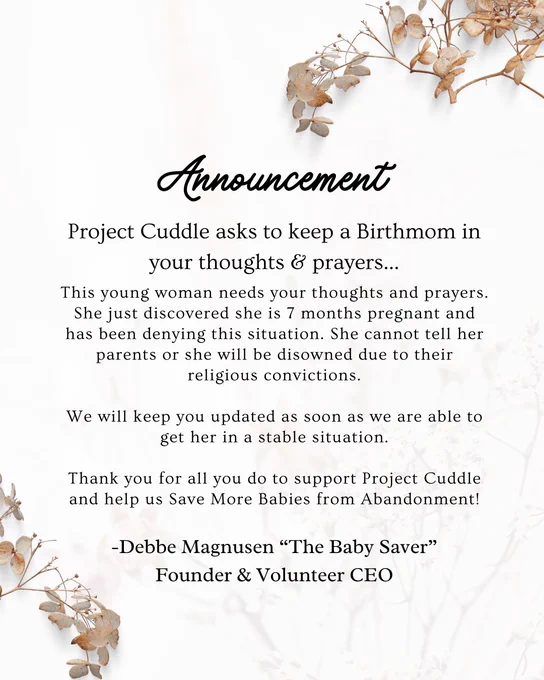 Announcement

Project Cuddle asks to keep a Birthmom in your thoughts & prayers...

This young woman needs your thoughts and prayers. She just discovered she is 7 months pregnant and has been denying this situation. She cannot tell her parents or she will be disowned due to their religious convictions.

We will keep you updated as soon as we are able to get her in a stable situation.

Thank you for all you do to support Project Cuddle and help us Save More Babies from Abandonment!

-Debbe Magnusen “The Baby Saver”
Founder & Volunteer CEO